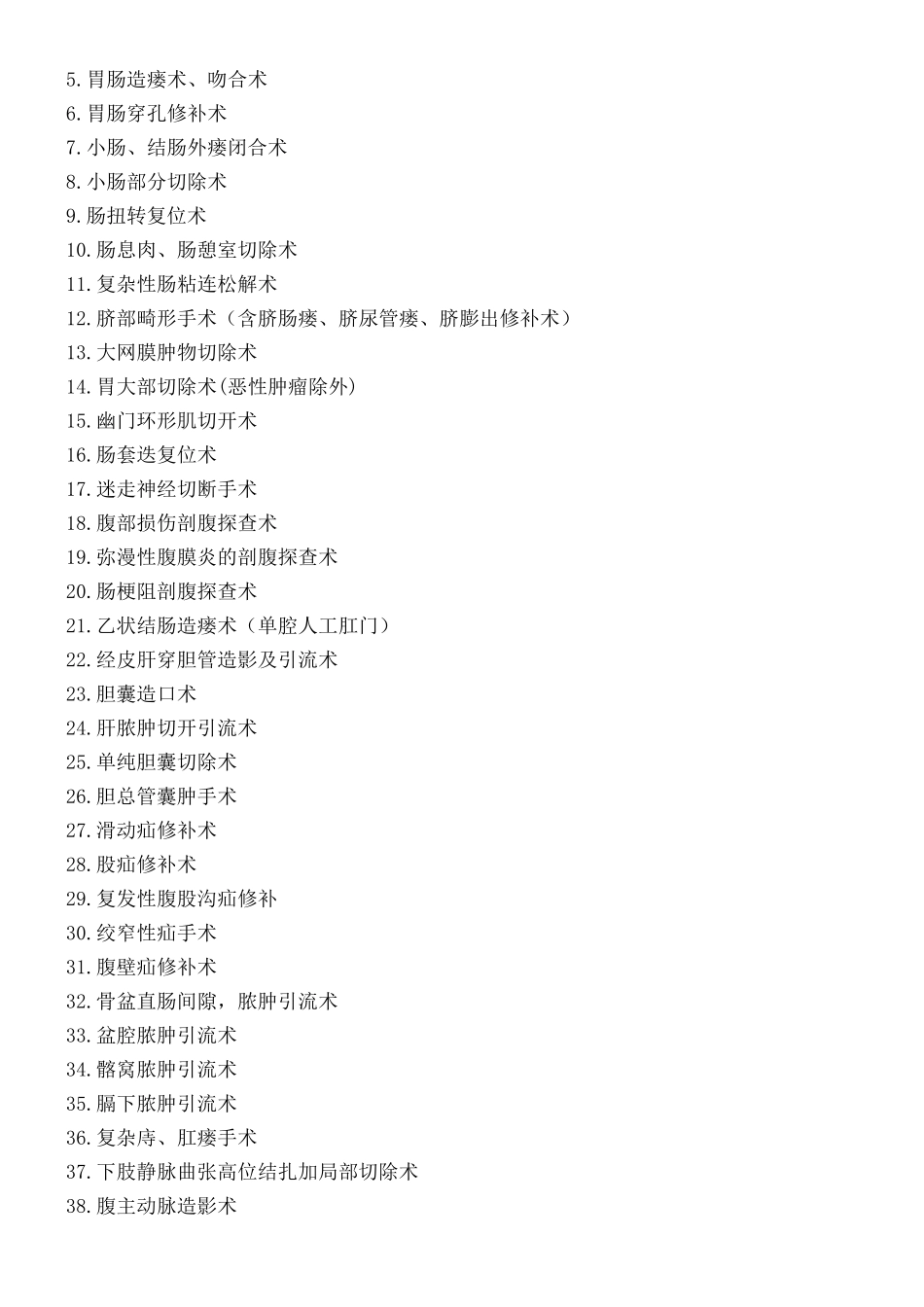 5.胃肠造瘘术、吻合术
6.胃肠穿孔修补术
7.小肠、结肠外瘘闭合术
8.小肠部分切除术
9.肠扭转复位术
10.肠息肉、肠憩室切除术
11.复杂性肠粘连松解术
12.脐部畸形手术（含脐肠瘘、脐尿管瘘、脐膨出修补术）
13.大网膜肿物切除术
14.胃大部切除术(恶性肿瘤除外)
15.幽门环形肌切开术
16.肠套迭复位术
17.迷走神经切断手术
18.腹部损伤剖腹探查术
19.弥漫性腹膜炎的剖腹探查术
20.肠梗阻剖腹探查术
21.乙状结肠造瘘术（单腔人工肛门）
22.经皮肝穿胆管造影及引流术
23.胆囊造口术
24.肝脓肿切开引流术
25.单纯胆囊切除术
26.胆总管囊肿手术
27.滑动疝修补术
28.股疝修补术
29.复发性腹股沟疝修补
30.绞窄性疝手术
31.腹壁疝修补术
32.骨盆直肠间隙，脓肿引流术
33.盆腔脓肿引流术
34.髂窝脓肿引流术
35.膈下脓肿引流术
36.复杂痔、肛瘘手术
37.下肢静脉曲张高位结扎加局部切除术
38.腹主动脉造影术